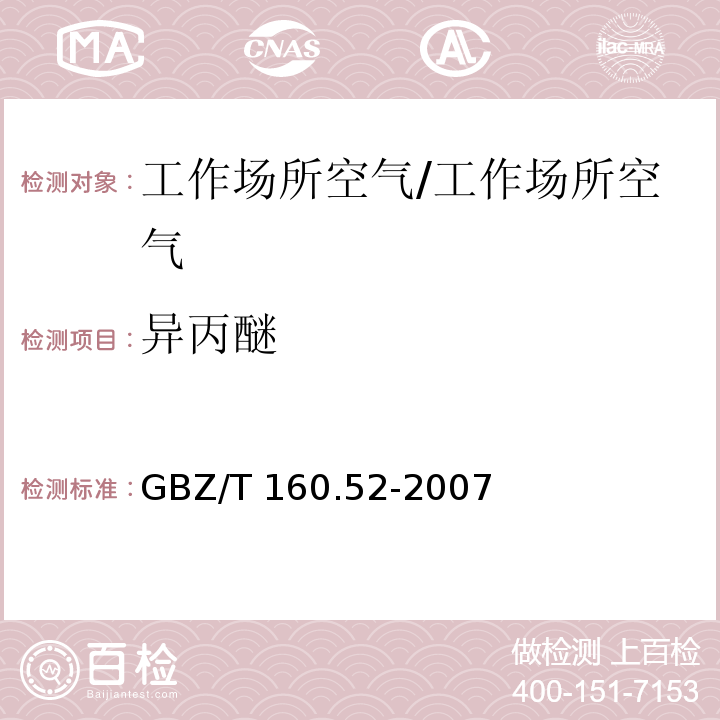 MA CNAS AC ilac-MRA

检测对象：工作场所空气/工作场所空气

检测项目：异丙醚

检测标准：GBZ/T 160.52-2007

百检 Baijiantest.com

做检测 上百检
400-151-7153